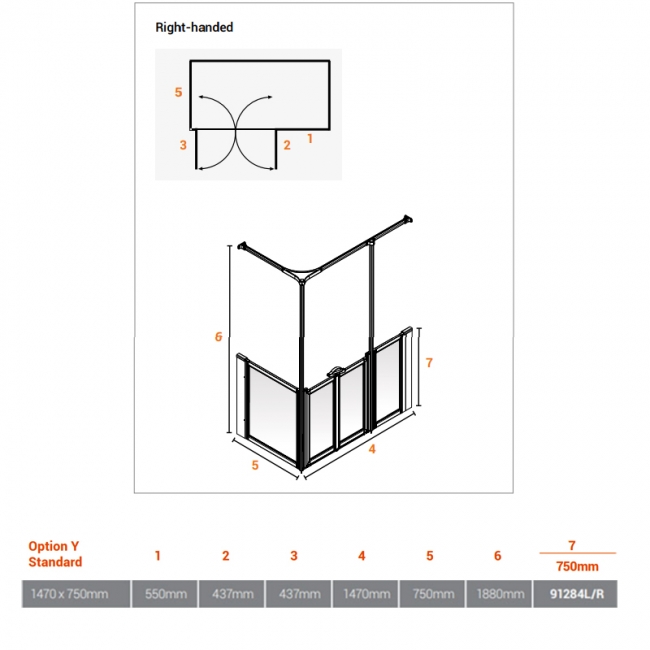 Right-handed

5

3

2

1

6

7

5

4

| Option Y Standard | 1 | 2 | 3 | 4 | 5 | 6 | 7 750mm |
|---|---|---|---|---|---|---|---|
| 1470 x 750mm | 550mm | 437mm | 437mm | 1470mm | 750mm | 1880mm | 91284L/R |